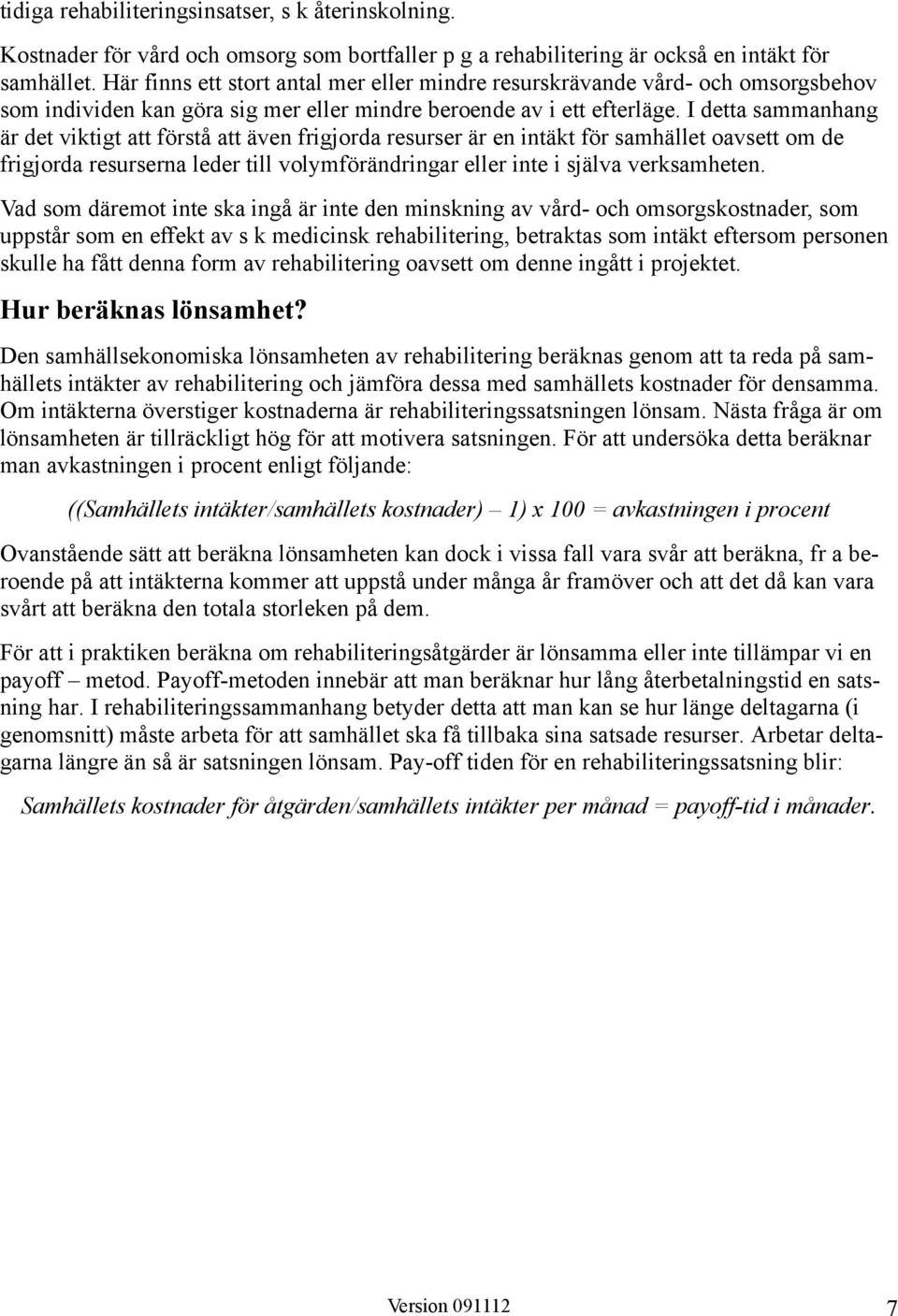 tidiga rehabiliteringsinsatser, s k återinskolning.

Kostnader för vård och omsorg som bortfaller p g a rehabilitering är också en intäkt för samhället. Här finns ett stort antal mer eller mindre resurskrävande vård- och omsorgsbehov som individen kan göra sig mer eller mindre beroende av i ett efterläge. I detta sammanhang är det viktigt att förstå att även frigjorda resurser är en intäkt för samhället oavsett om de frigjorda resurserna leder till volymförändringar eller inte i själva verksamheten.

Vad som däremot inte ska ingå är inte den minskning av vård- och omsorgskostnader, som uppstår som en effekt av s k medicinsk rehabilitering, betraktas som intäkt eftersom personen skulle ha fått denna form av rehabilitering oavsett om denne ingått i projektet.

Hur beräknas lönsamhet?

Den samhällsekonomiska lönsamheten av rehabilitering beräknas genom att ta reda på samhällets intäkter av rehabilitering och jämföra dessa med samhällets kostnader för densamma. Om intäkterna överstiger kostnaderna är rehabiliteringssatsningen lönsam. Nästa fråga är om lönsamheten är tillräckligt hög för att motivera satsningen. För att undersöka detta beräknar man avkastningen i procent enligt följande:

((Samhällets intäkter/samhällets kostnader) – 1) x 100 = avkastningen i procent

Ovanstående sätt att beräkna lönsamheten kan dock i vissa fall vara svår att beräkna, fr a beroende på att intäkterna kommer att uppstå under många år framöver och att det då kan vara svårt att beräkna den totala storleken på dem.

För att i praktiken beräkna om rehabiliteringsåtgärder är lönsamma eller inte tillämpar vi en payoff – metod. Payoff-metoden innebär att man beräknar hur lång återbetalningstid en satsning har. I rehabiliteringssammanhang betyder detta att man kan se hur länge deltagarna (i genomsnitt) måste arbeta för att samhället ska få tillbaka sina satsade resurser. Arbetar deltagarna längre än så är satsningen lönsam. Pay-off tiden för en rehabiliteringssatsning blir:

Samhällets kostnader för åtgärden/samhällets intäkter per månad = payoff-tid i månader.

Version 091112

7